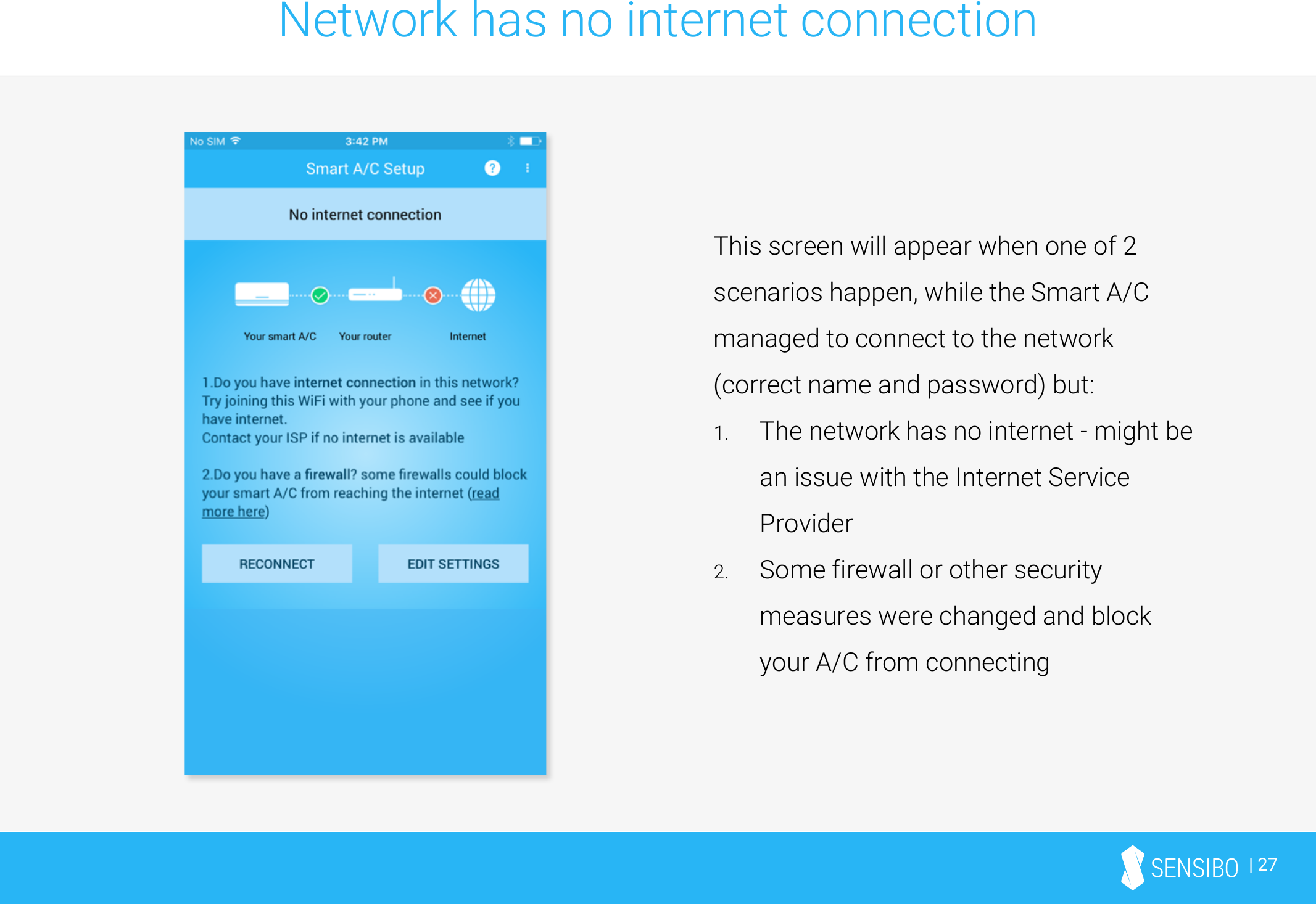 Network has no internet connection

No SIM 3:42 PM

Smart A/C Setup

No internet connection

Your smart A/C Your router Internet

1.Do you have internet connection in this network? Try joining this WiFi with your phone and see if you have internet.
Contact your ISP if no internet is available

2.Do you have a firewall? some firewalls could block your smart A/C from reaching the internet (read more here)

RECONNECT EDIT SETTINGS

This screen will appear when one of 2 scenarios happen, while the Smart A/C managed to connect to the network (correct name and password) but:

1. The network has no internet - might be an issue with the Internet Service Provider

2. Some firewall or other security measures were changed and block your A/C from connecting

SENSIBO | 27